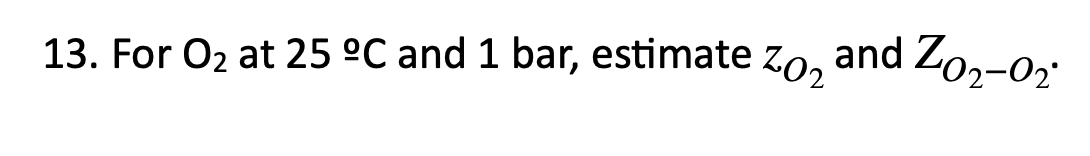 13. For $O_2$ at 25 ºC and 1 bar, estimate $z_{O_2}$ and $Z_{O_2-O_2}$.